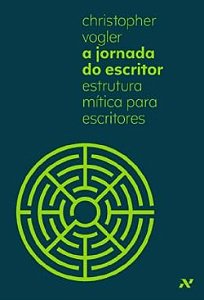 christopher vogler
a jornada do escritor
estrutura mítica para escritores